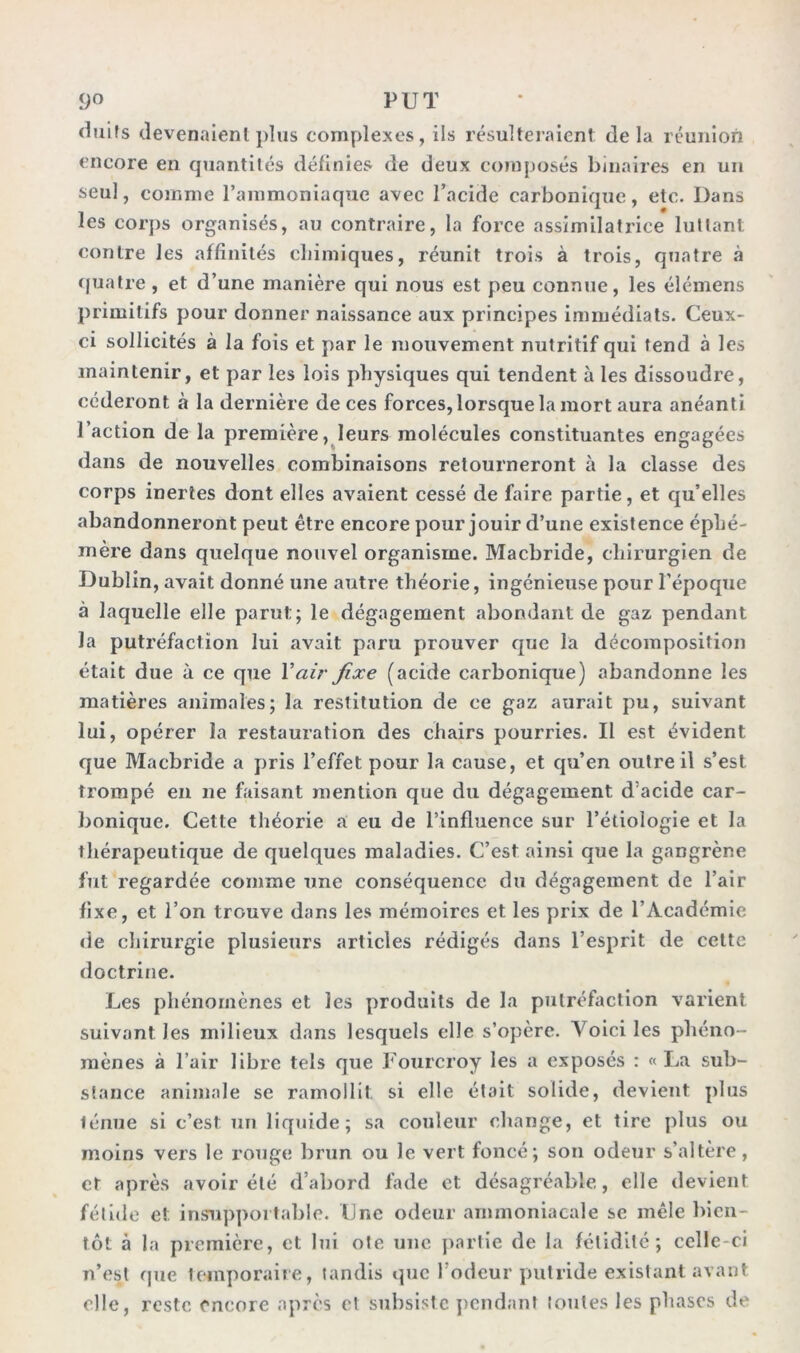 90 PUT

duits devenaient plus complexes, ils résulteraient de la réunion encore en quantités définies de deux composés binaires en un seul, comme l'ammoniaque avec l'acide carbonique, etc. Dans les corps organisés, au contraire, la force assimilatrice luttant contre les affinités chimiques, réunit trois à trois, quatre à quatre, et d'une manière qui nous est peu connue, les élémens primitifs pour donner naissance aux principes immédiats. Ceux-ci sollicités à la fois et par le mouvement nutritif qui tend à les maintenir, et par les lois physiques qui tendent à les dissoudre, céderont à la dernière de ces forces, lorsque la mort aura anéanti l'action de la première, leurs molécules constituantes engagées dans de nouvelles combinaisons retourneront à la classe des corps inertes dont elles avaient cessé de faire partie, et qu'elles abandonneront peut être encore pour jouir d'une existence éphémère dans quelque nouvel organisme. Macbride, chirurgien de Dublin, avait donné une autre théorie, ingénieuse pour l'époque à laquelle elle parut; le dégagement abondant de gaz pendant la putréfaction lui avait paru prouver que la décomposition était due à ce que l'air fixe (acide carbonique) abandonne les matières animales; la restitution de ce gaz aurait pu, suivant lui, opérer la restauration des chairs pourries. Il est évident que Macbride a pris l'effet pour la cause, et qu'en outre il s'est trompé en ne faisant mention que du dégagement d'acide carbonique. Cette théorie a eu de l'influence sur l'étiologie et la thérapeutique de quelques maladies. C'est ainsi que la gangrène fut regardée comme une conséquence du dégagement de l'air fixe, et l'on trouve dans les mémoires et les prix de l'Académie de chirurgie plusieurs articles rédigés dans l'esprit de cette doctrine.

Les phénomènes et les produits de la putréfaction varient suivant les milieux dans lesquels elle s'opère. Voici les phénomènes à l'air libre tels que Fourcroy les a exposés : « La substance animale se ramollit si elle était solide, devient plus ténue si c'est un liquide; sa couleur change, et tire plus ou moins vers le rouge brun ou le vert foncé; son odeur s'altère, et après avoir été d'abord fade et désagréable, elle devient fétide et insupportable. Une odeur ammoniacale se mêle bientôt à la première, et lui ote une partie de la fétidité; celle-ci n'est que temporaire, tandis que l'odeur putride existant avant elle, reste encore après et subsiste pendant toutes les phases de